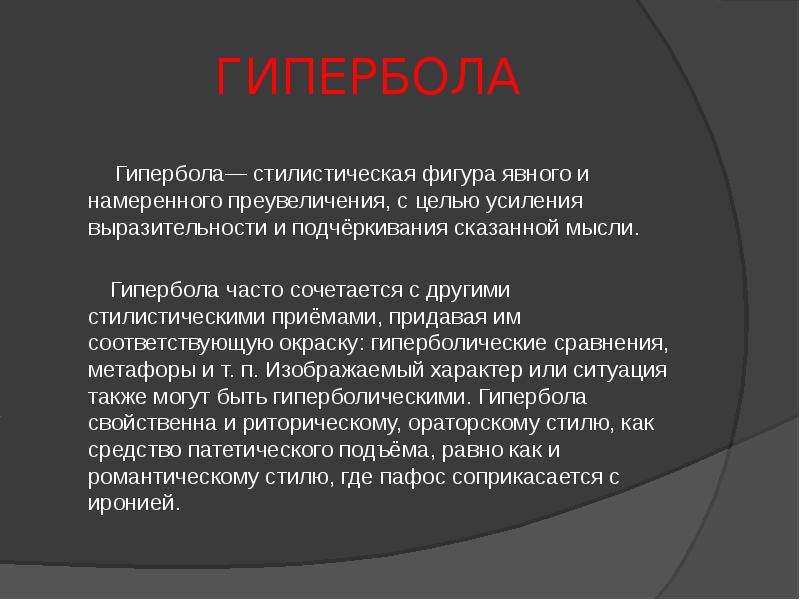 ГИПЕРБОЛА

Гипербола— стилистическая фигура явного и намеренного преувеличения, с целью усиления выразительности и подчёркивания сказанной мысли.

Гипербола часто сочетается с другими стилистическими приёмами, придавая им соответствующую окраску: гиперболические сравнения, метафоры и т. п. Изображаемый характер или ситуация также могут быть гиперболическими. Гипербола свойственна и риторическому, ораторскому стилю, как средство патетического подъёма, равно как и романтическому стилю, где пафос соприкасается с иронией.